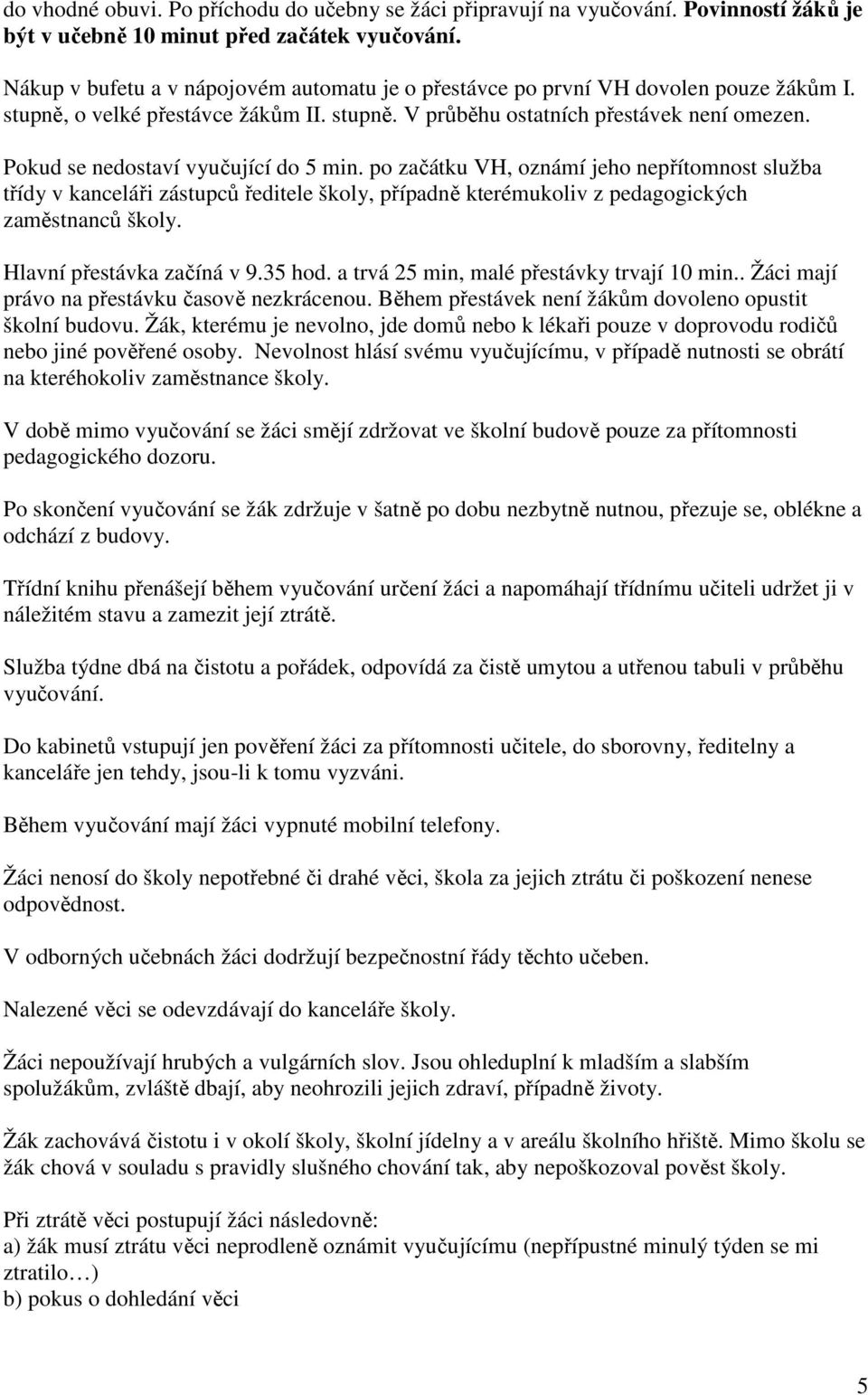 do vhodné obuvi. Po příchodu do učebny se žáci připravují na vyučování. Povinností žáků je být v učebně 10 minut před začátek vyučování.

Nákup v bufetu a v nápojovém automatu je o přestávce po první VH dovolen pouze žákům I. stupně, o velké přestávce žákům II. stupně. V průběhu ostatních přestávek není omezen.

Pokud se nedostaví vyučující do 5 min. po začátku VH, oznámí jeho nepřítomnost služba třídy v kanceláři zástupců ředitele školy, případně kterémukoliv z pedagogických zaměstnanců školy.

Hlavní přestávka začíná v 9.35 hod. a trvá 25 min, malé přestávky trvají 10 min.. Žáci mají právo na přestávku časově nezkrácenou. Během přestávek není žákům dovoleno opustit školní budovu. Žák, kterému je nevolno, jde domů nebo k lékaři pouze v doprovodu rodičů nebo jiné pověřené osoby. Nevolnost hlásí svému vyučujícímu, v případě nutnosti se obrátí na kteréhokoliv zaměstnance školy.

V době mimo vyučování se žáci smějí zdržovat ve školní budově pouze za přítomnosti pedagogického dozoru.

Po skončení vyučování se žák zdržuje v šatně po dobu nezbytně nutnou, přezuje se, oblékne a odchází z budovy.

Třídní knihu přenášejí během vyučování určení žáci a napomáhají třídnímu učiteli udržet ji v náležitém stavu a zamezit její ztrátě.

Služba týdne dbá na čistotu a pořádek, odpovídá za čistě umytou a utřenou tabuli v průběhu vyučování.

Do kabinetů vstupují jen pověření žáci za přítomnosti učitele, do sborovny, ředitelny a kanceláře jen tehdy, jsou-li k tomu vyzváni.

Během vyučování mají žáci vypnuté mobilní telefony.

Žáci nenosí do školy nepotřebné či drahé věci, škola za jejich ztrátu či poškození nenese odpovědnost.

V odborných učebnách žáci dodržují bezpečnostní řády těchto učeben.

Nalezené věci se odevzdávají do kanceláře školy.

Žáci nepoužívají hrubých a vulgárních slov. Jsou ohleduplní k mladším a slabším spolužákům, zvláště dbají, aby neohrozili jejich zdraví, případně životy.

Žák zachovává čistotu i v okolí školy, školní jídelny a v areálu školního hřiště. Mimo školu se žák chová v souladu s pravidly slušného chování tak, aby nepoškozoval pověst školy.

Při ztrátě věci postupují žáci následovně:
a) žák musí ztrátu věci neprodleně oznámit vyučujícímu (nepřípustné minulý týden se mi ztratilo…)
b) pokus o dohledání věci

5